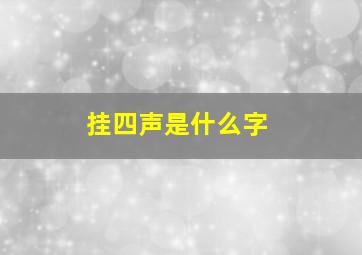 挂四声是什么字